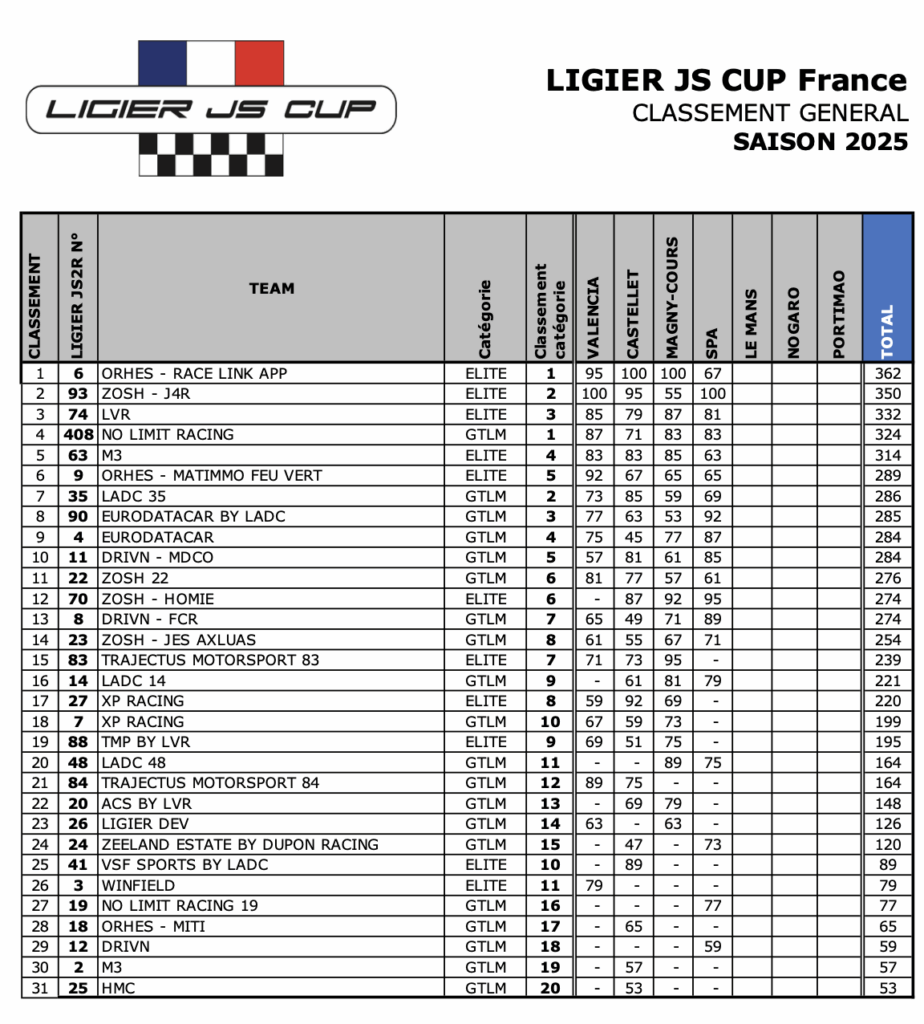 LIGIER JS CUP

LIGIER JS CUP France
CLASSEMENT GENERAL
SAISON 2025

| CLASSEMENT | LIGIER JS2R N° | TEAM | Catégorie | Classement catégorie | VALENCIA | CASTELLET | MAGNY-COURS | SPA | LE MANS | NOGARO | PORTIMAO | TOTAL |
|---|---|---|---|---|---|---|---|---|---|---|---|---|
| 1 | 6 | ORHES - RACE LINK APP | ELITE | 1 | 95 | 100 | 100 | 67 | | | | 362 |
| 2 | 93 | ZOSH - J4R | ELITE | 2 | 100 | 95 | 55 | 100 | | | | 350 |
| 3 | 74 | LVR | ELITE | 3 | 85 | 79 | 87 | 81 | | | | 332 |
| 4 | 408 | NO LIMIT RACING | GTLM | 1 | 87 | 71 | 83 | 83 | | | | 324 |
| 5 | 63 | M3 | ELITE | 4 | 83 | 83 | 85 | 63 | | | | 314 |
| 6 | 9 | ORHES - MATIMMO FEU VERT | ELITE | 5 | 92 | 67 | 65 | 65 | | | | 289 |
| 7 | 35 | LADC 35 | GTLM | 2 | 73 | 85 | 59 | 69 | | | | 286 |
| 8 | 90 | EURODATACAR BY LADC | GTLM | 3 | 77 | 63 | 53 | 92 | | | | 285 |
| 9 | 4 | EURODATACAR | GTLM | 4 | 75 | 45 | 77 | 87 | | | | 284 |
| 10 | 11 | DRIVN - MDCO | GTLM | 5 | 57 | 81 | 61 | 85 | | | | 284 |
| 11 | 22 | ZOSH 22 | GTLM | 6 | 81 | 77 | 57 | 61 | | | | 276 |
| 12 | 70 | ZOSH - HOMIE | ELITE | 6 | - | 87 | 92 | 95 | | | | 274 |
| 13 | 8 | DRIVN - FCR | GTLM | 7 | 65 | 49 | 71 | 89 | | | | 274 |
| 14 | 23 | ZOSH - JES AXLUAS | GTLM | 8 | 61 | 55 | 67 | 71 | | | | 254 |
| 15 | 83 | TRAJECTUS MOTORSPORT 83 | ELITE | 7 | 71 | 73 | 95 | - | | | | 239 |
| 16 | 14 | LADC 14 | GTLM | 9 | - | 61 | 81 | 79 | | | | 221 |
| 17 | 27 | XP RACING | ELITE | 8 | 59 | 92 | 69 | - | | | | 220 |
| 18 | 7 | XP RACING | GTLM | 10 | 67 | 59 | 73 | - | | | | 199 |
| 19 | 88 | TMP BY LVR | ELITE | 9 | 69 | 51 | 75 | - | | | | 195 |
| 20 | 48 | LADC 48 | GTLM | 11 | - | - | 89 | 75 | | | | 164 |
| 21 | 84 | TRAJECTUS MOTORSPORT 84 | GTLM | 12 | 89 | 75 | - | - | | | | 164 |
| 22 | 20 | ACS BY LVR | GTLM | 13 | - | 69 | 79 | - | | | | 148 |
| 23 | 26 | LIGIER DEV | GTLM | 14 | 63 | - | 63 | - | | | | 126 |
| 24 | 24 | ZEELAND ESTATE BY DUPON RACING | GTLM | 15 | - | 47 | - | 73 | | | | 120 |
| 25 | 41 | VSF SPORTS BY LADC | ELITE | 10 | - | 89 | - | - | | | | 89 |
| 26 | 3 | WINFIELD | ELITE | 11 | 79 | - | - | - | | | | 79 |
| 27 | 19 | NO LIMIT RACING 19 | GTLM | 16 | - | - | - | 77 | | | | 77 |
| 28 | 18 | ORHES - MITI | GTLM | 17 | - | 65 | - | - | | | | 65 |
| 29 | 12 | DRIVN | GTLM | 18 | - | - | - | 59 | | | | 59 |
| 30 | 2 | M3 | GTLM | 19 | - | 57 | - | - | | | | 57 |
| 31 | 25 | HMC | GTLM | 20 | - | 53 | - | - | | | | 53 |